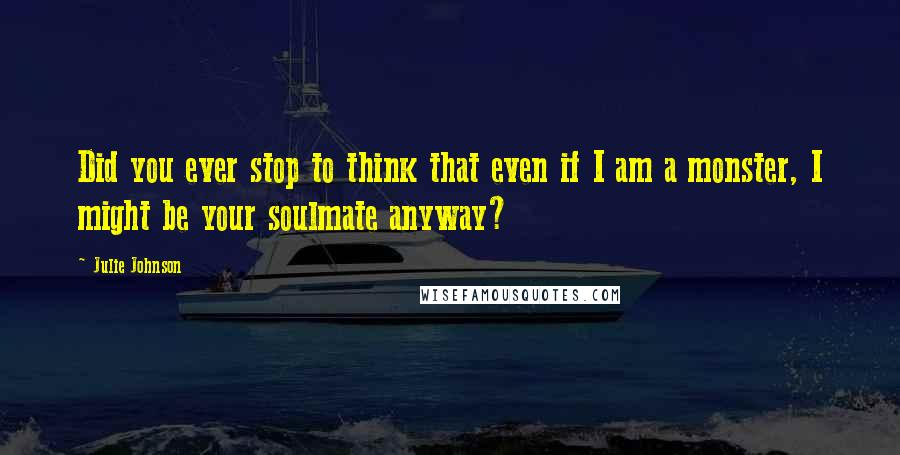 Did you ever stop to think that even if I am a monster, I might be your soulmate anyway?

~ Julie Johnson

WISEFAMOUSQUOTES.COM